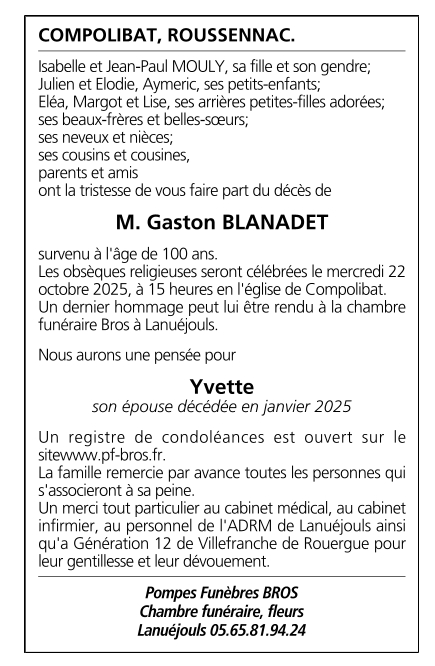 COMPOLIBAT, ROUSSENNAC.

Isabelle et Jean-Paul MOULY, sa fille et son gendre;
Julien et Elodie, Aymeric, ses petits-enfants;
Eléa, Margot et Lise, ses arrières petites-filles adorées;
ses beaux-frères et belles-sœurs;
ses neveux et nièces;
ses cousins et cousines,
parents et amis
ont la tristesse de vous faire part du décès de

M. Gaston BLANADET

survenu à l'âge de 100 ans.
Les obsèques religieuses seront célébrées le mercredi 22 octobre 2025, à 15 heures en l'église de Compolibat.
Un dernier hommage peut lui être rendu à la chambre funéraire Bros à Lanuéjouls.

Nous aurons une pensée pour

Yvette
son épouse décédée en janvier 2025

Un registre de condoléances est ouvert sur le sitewww.pf-bros.fr.
La famille remercie par avance toutes les personnes qui s'associeront à sa peine.
Un merci tout particulier au cabinet médical, au cabinet infirmier, au personnel de l'ADRM de Lanuéjouls ainsi qu'a Génération 12 de Villefranche de Rouergue pour leur gentillesse et leur dévouement.

Pompes Funèbres BROS
Chambre funéraire, fleurs
Lanuéjouls 05.65.81.94.24